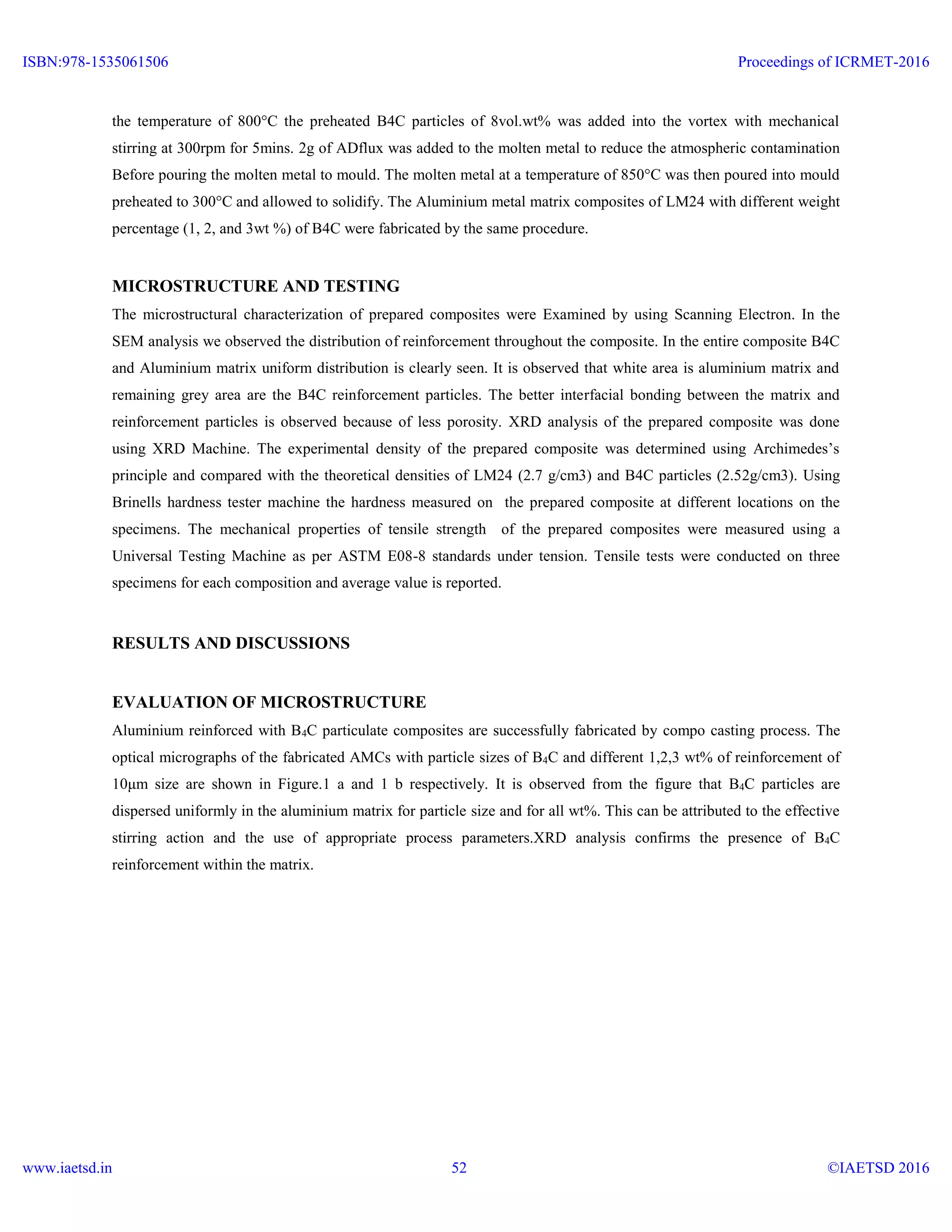 ISBN:978-1535061506 Proceedings of ICRMET-2016

the temperature of 800°C the preheated B4C particles of 8vol.wt% was added into the vortex with mechanical stirring at 300rpm for 5mins. 2g of ADflux was added to the molten metal to reduce the atmospheric contamination Before pouring the molten metal to mould. The molten metal at a temperature of 850°C was then poured into mould preheated to 300°C and allowed to solidify. The Aluminium metal matrix composites of LM24 with different weight percentage (1, 2, and 3wt %) of B4C were fabricated by the same procedure.

MICROSTRUCTURE AND TESTING

The microstructural characterization of prepared composites were Examined by using Scanning Electron. In the SEM analysis we observed the distribution of reinforcement throughout the composite. In the entire composite B4C and Aluminium matrix uniform distribution is clearly seen. It is observed that white area is aluminium matrix and remaining grey area are the B4C reinforcement particles. The better interfacial bonding between the matrix and reinforcement particles is observed because of less porosity. XRD analysis of the prepared composite was done using XRD Machine. The experimental density of the prepared composite was determined using Archimedes's principle and compared with the theoretical densities of LM24 (2.7 g/cm3) and B4C particles (2.52g/cm3). Using Brinells hardness tester machine the hardness measured on the prepared composite at different locations on the specimens. The mechanical properties of tensile strength of the prepared composites were measured using a Universal Testing Machine as per ASTM E08-8 standards under tension. Tensile tests were conducted on three specimens for each composition and average value is reported.

RESULTS AND DISCUSSIONS

EVALUATION OF MICROSTRUCTURE

Aluminium reinforced with $B_4C$ particulate composites are successfully fabricated by compo casting process. The optical micrographs of the fabricated AMCs with particle sizes of $B_4C$ and different 1,2,3 wt% of reinforcement of 10µm size are shown in Figure.1 a and 1 b respectively. It is observed from the figure that $B_4C$ particles are dispersed uniformly in the aluminium matrix for particle size and for all wt%. This can be attributed to the effective stirring action and the use of appropriate process parameters.XRD analysis confirms the presence of $B_4C$ reinforcement within the matrix.

www.iaetsd.in 52 ©IAETSD 2016